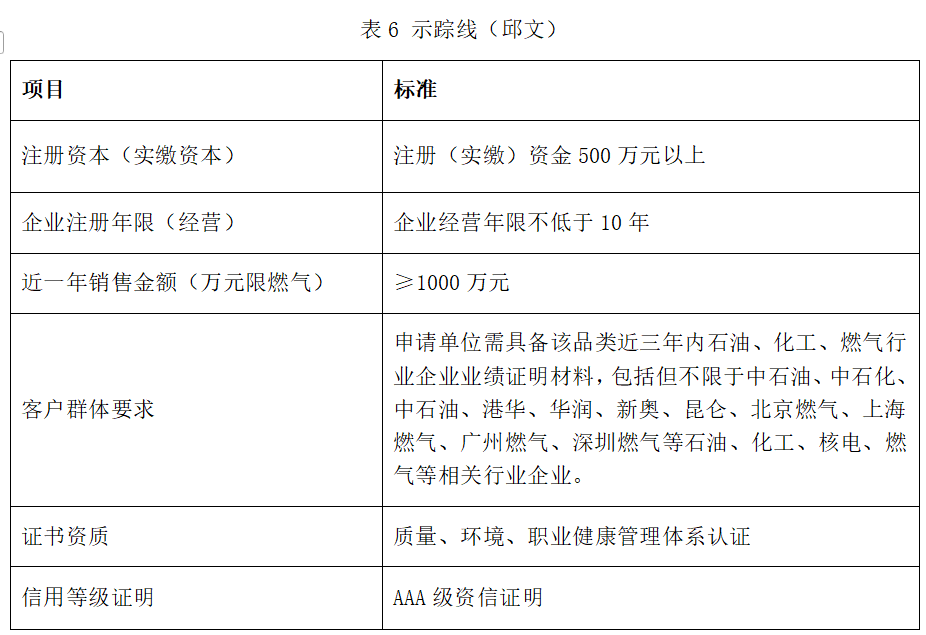 表 6 示踪线（邱文）

| 项目 | 标准 |
|---|---|
| 注册资本（实缴资本） | 注册（实缴）资金 500 万元以上 |
| 企业注册年限（经营） | 企业经营年限不低于 10 年 |
| 近一年销售金额（万元限燃气） | ≥1000 万元 |
| 客户群体要求 | 申请单位需具备该品类近三年内石油、化工、燃气行业企业业绩证明材料，包括但不限于中石油、中石化、中石油、港华、华润、新奥、昆仑、北京燃气、上海燃气、广州燃气、深圳燃气等石油、化工、核电、燃气等相关行业企业。 |
| 证书资质 | 质量、环境、职业健康管理体系认证 |
| 信用等级证明 | AAA 级资信证明 |